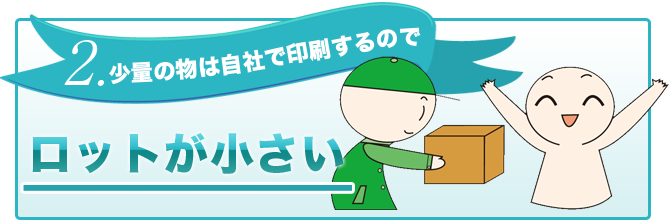 2. 少量の物は自社で印刷するので

ロットが小さい